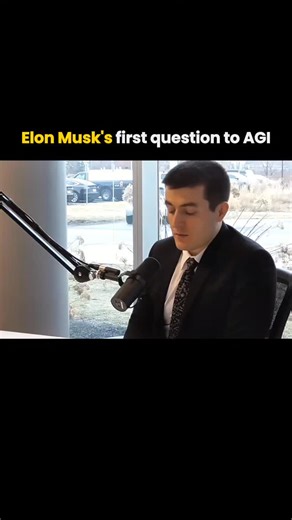 Elon Musk's first question to AGI